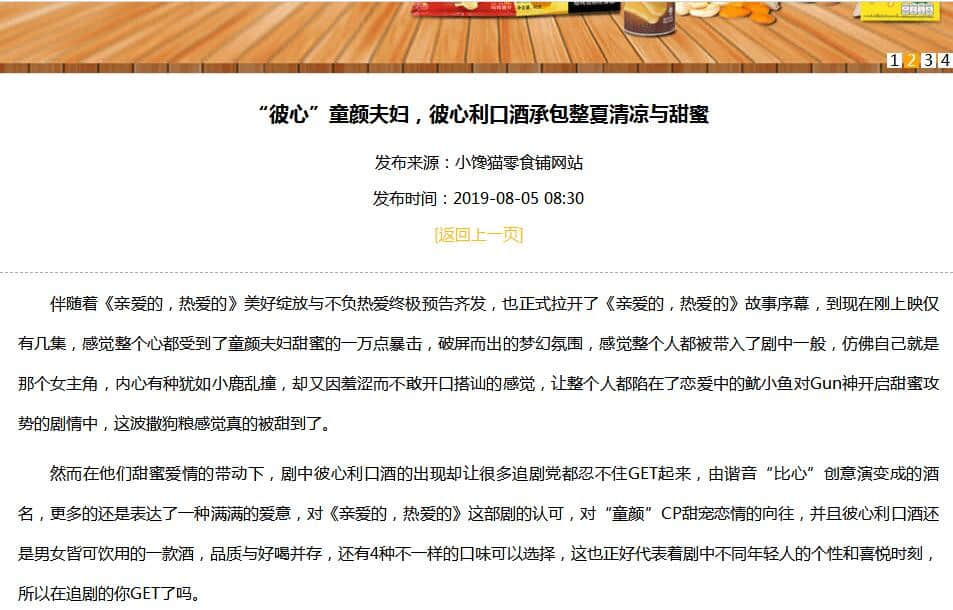 1 2 3 4

“彼心”童颜夫妇，彼心利口酒承包整夏清凉与甜蜜

发布来源：小馋猫零食铺网站

发布时间：2019-08-05 08:30

[返回上一页]

伴随着《亲爱的，热爱的》美好绽放与不负热爱终极预告齐发，也正式拉开了《亲爱的，热爱的》故事序幕，到现在刚上映仅有几集，感觉整个心都受到了童颜夫妇甜蜜的一万点暴击，破屏而出的梦幻氛围，感觉整个人都被带入了剧中一般，仿佛自己就是那个女主角，内心有种犹如小鹿乱撞，却又因羞涩而不敢开口搭讪的感觉，让整个人都陷在了恋爱中的鱿小鱼对Gun神开启甜蜜攻势的剧情中，这波撒狗粮感觉真的被甜到了。

然而在他们甜蜜爱情的带动下，剧中彼心利口酒的出现却让很多追剧党都忍不住GET起来，由谐音“比心”创意演变成的酒名，更多的还是表达了一种满满的爱意，对《亲爱的，热爱的》这部剧的认可，对“童颜”CP甜宠恋情的向往，并且彼心利口酒还是男女皆可饮用的一款酒，品质与好喝并存，还有4种不一样的口味可以选择，这也正好代表着剧中不同年轻人的个性和喜悦时刻，所以在追剧的你GET了吗。